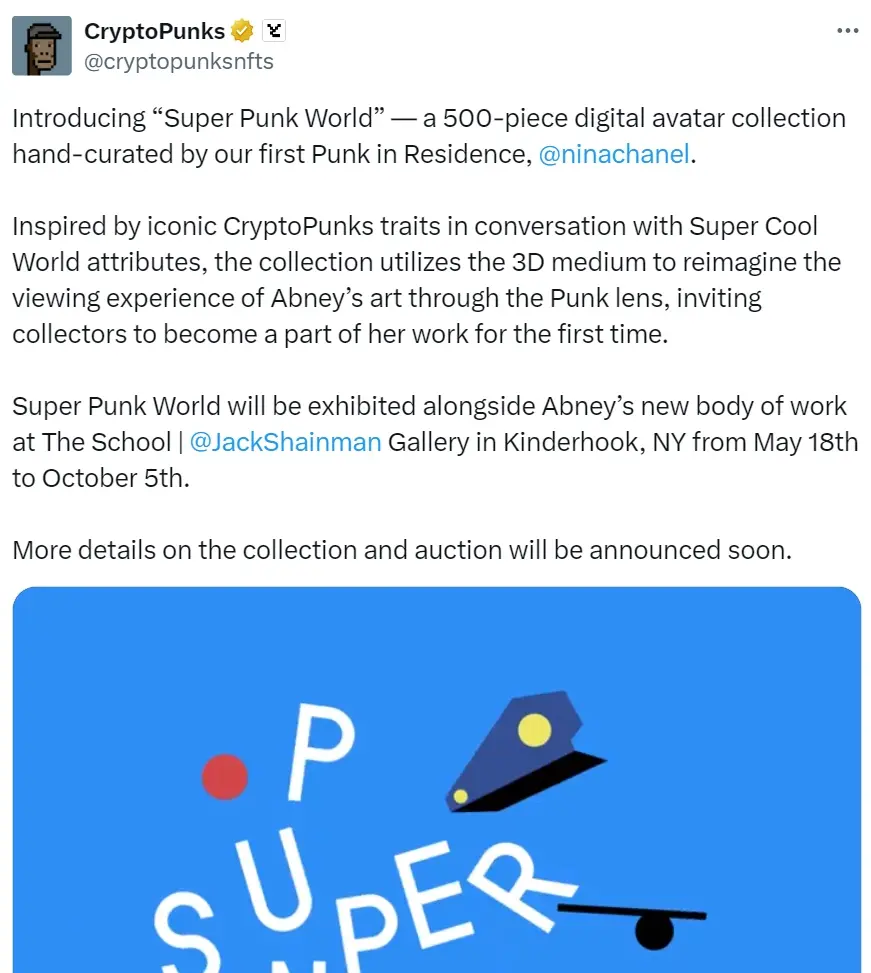 CryptoPunks
@cryptopunksnfts

Introducing “Super Punk World” — a 500-piece digital avatar collection hand-curated by our first Punk in Residence, @ninachanel.

Inspired by iconic CryptoPunks traits in conversation with Super Cool World attributes, the collection utilizes the 3D medium to reimagine the viewing experience of Abney’s art through the Punk lens, inviting collectors to become a part of her work for the first time.

Super Punk World will be exhibited alongside Abney’s new body of work at The School | @JackShainman Gallery in Kinderhook, NY from May 18th to October 5th.

More details on the collection and auction will be announced soon.

P
SUPER